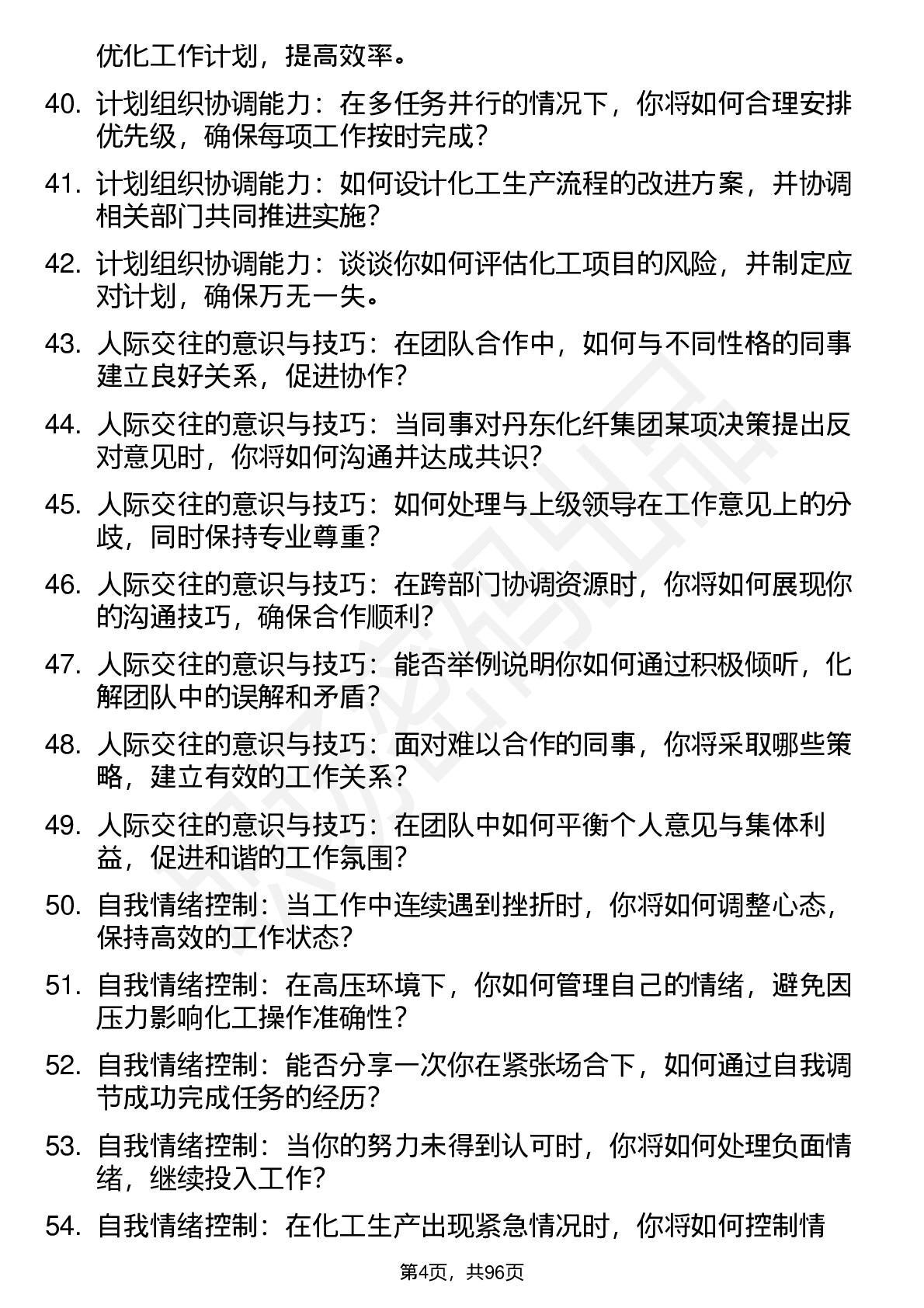 优化工作计划，提高效率。

40. 计划组织协调能力：在多任务并行的情况下，你将如何合理安排优先级，确保每项工作按时完成？

41. 计划组织协调能力：如何设计化工生产流程的改进方案，并协调相关部门共同推进实施？

42. 计划组织协调能力：谈谈你如何评估化工项目的风险，并制定应对计划，确保万无一失。

43. 人际交往的意识与技巧：在团队合作中，如何与不同性格的同事建立良好关系，促进协作？

44. 人际交往的意识与技巧：当同事对丹东化纤集团某项决策提出反对意见时，你将如何沟通并达成共识？

45. 人际交往的意识与技巧：如何处理与上级领导在工作意见上的分歧，同时保持专业尊重？

46. 人际交往的意识与技巧：在跨部门协调资源时，你将如何展现你的沟通技巧，确保合作顺利？

47. 人际交往的意识与技巧：能否举例说明你如何通过积极倾听，化解团队中的误解和矛盾？

48. 人际交往的意识与技巧：面对难以合作的同事，你将采取哪些策略，建立有效的工作关系？

49. 人际交往的意识与技巧：在团队中如何平衡个人意见与集体利益，促进和谐的工作氛围？

50. 自我情绪控制：当工作中连续遇到挫折时，你将如何调整心态，保持高效的工作状态？

51. 自我情绪控制：在高压环境下，你如何管理自己的情绪，避免因压力影响化工操作准确性？

52. 自我情绪控制：能否分享一次你在紧张场合下，如何通过自我调节成功完成任务的经历？

53. 自我情绪控制：当你的努力未得到认可时，你将如何处理负面情绪，继续投入工作？

54. 自我情绪控制：在化工生产出现紧急情况时，你将如何控制情

第4页，共96页